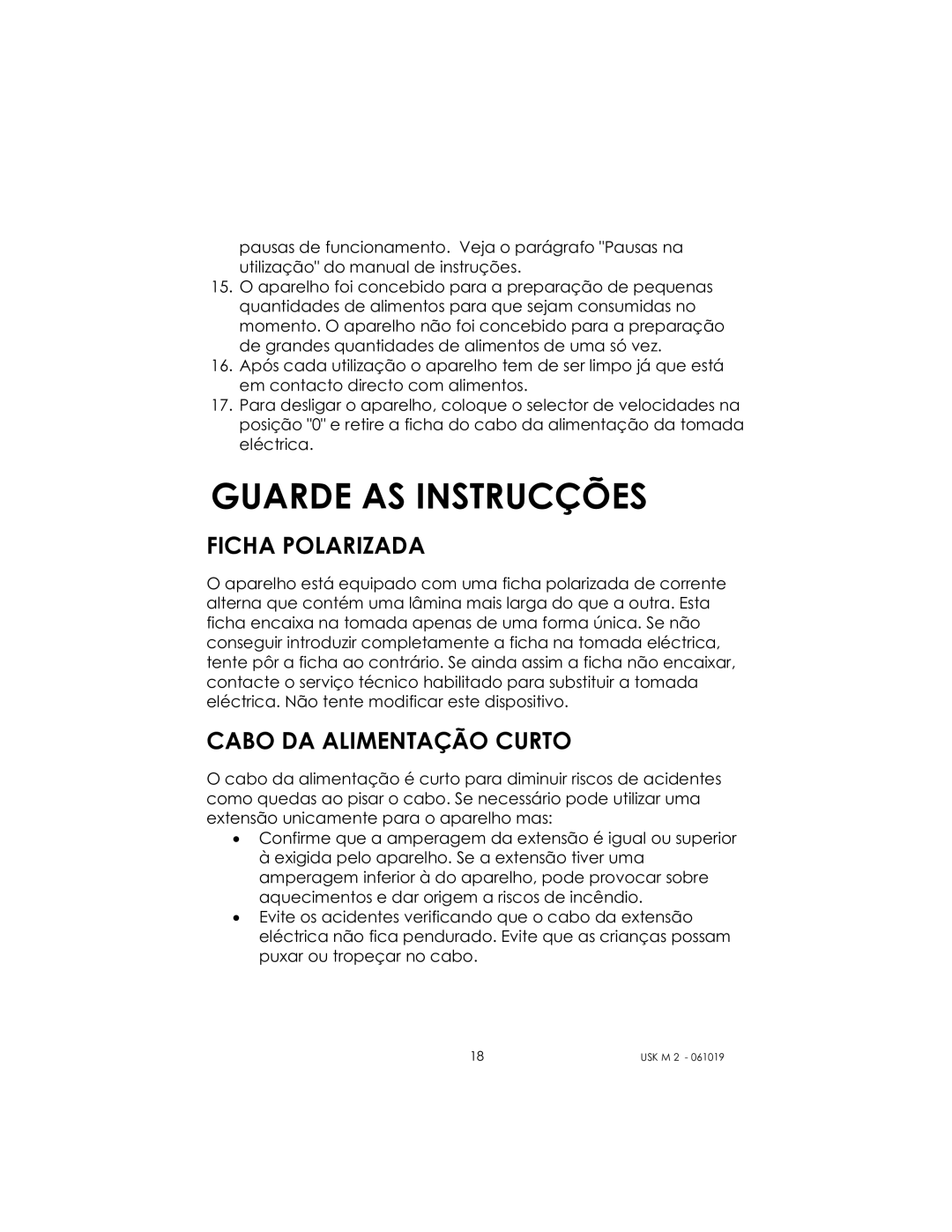 pausas de funcionamento. Veja o parágrafo "Pausas na utilização" do manual de instruções.
15. O aparelho foi concebido para a preparação de pequenas quantidades de alimentos para que sejam consumidas no momento. O aparelho não foi concebido para a preparação de grandes quantidades de alimentos de uma só vez.
16. Após cada utilização o aparelho tem de ser limpo já que está em contacto directo com alimentos.
17. Para desligar o aparelho, coloque o selector de velocidades na posição "0" e retire a ficha do cabo da alimentação da tomada eléctrica.

GUARDE AS INSTRUCÇÕES

FICHA POLARIZADA

O aparelho está equipado com uma ficha polarizada de corrente alterna que contém uma lâmina mais larga do que a outra. Esta ficha encaixa na tomada apenas de uma forma única. Se não conseguir introduzir completamente a ficha na tomada eléctrica, tente pôr a ficha ao contrário. Se ainda assim a ficha não encaixar, contacte o serviço técnico habilitado para substituir a tomada eléctrica. Não tente modificar este dispositivo.

CABO DA ALIMENTAÇÃO CURTO

O cabo da alimentação é curto para diminuir riscos de acidentes como quedas ao pisar o cabo. Se necessário pode utilizar uma extensão unicamente para o aparelho mas:
• Confirme que a amperagem da extensão é igual ou superior à exigida pelo aparelho. Se a extensão tiver uma amperagem inferior à do aparelho, pode provocar sobre aquecimentos e dar origem a riscos de incêndio.
• Evite os acidentes verificando que o cabo da extensão eléctrica não fica pendurado. Evite que as crianças possam puxar ou tropeçar no cabo.

18

USK M 2 - 061019